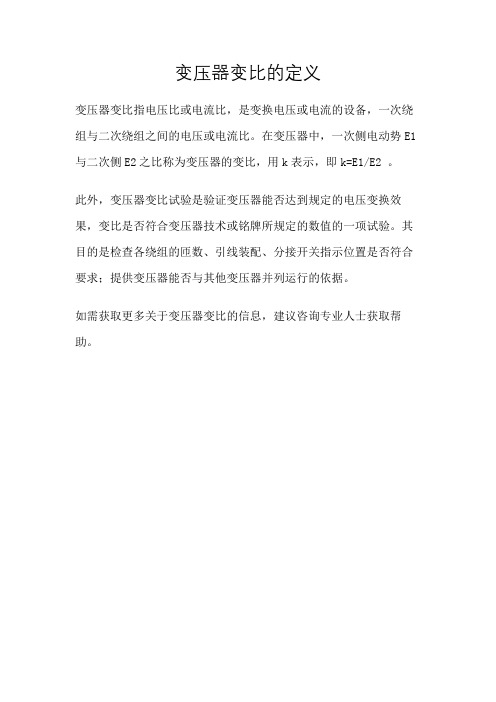 变压器变比的定义

变压器变比指电压比或电流比，是变换电压或电流的设备，一次绕组与二次绕组之间的电压或电流比。在变压器中，一次侧电动势 E1 与二次侧 E2 之比称为变压器的变比，用 k 表示，即 k=E1/E2 。

此外，变压器变比试验是验证变压器能否达到规定的电压变换效果，变比是否符合变压器技术或铭牌所规定的数值的一项试验。其目的是检查各绕组的匝数、引线装配、分接开关指示位置是否符合要求；提供变压器能否与其他变压器并列运行的依据。

如需获取更多关于变压器变比的信息，建议咨询专业人士获取帮助。